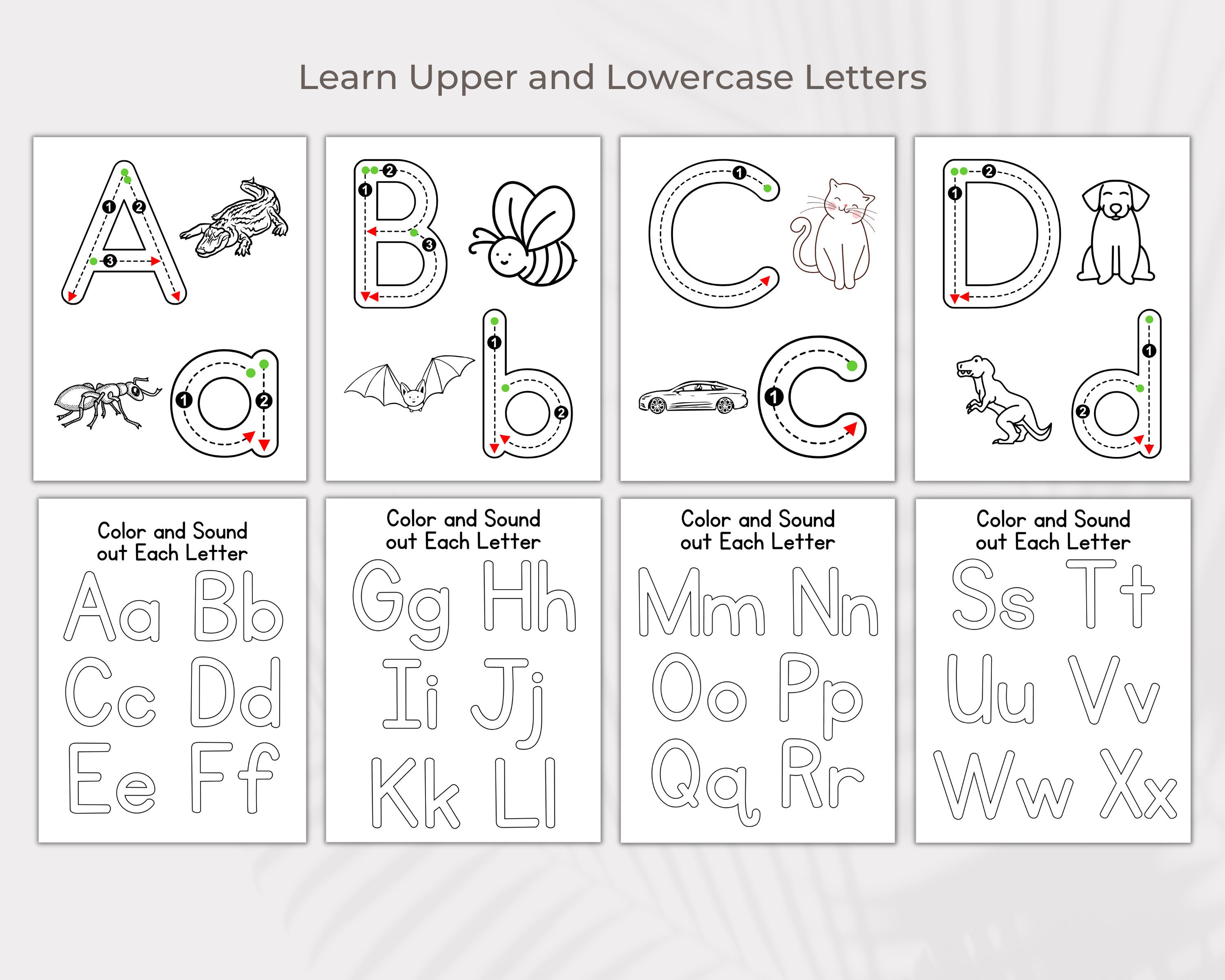 Learn Upper and Lowercase Letters

A 1 2 3 a 1 2

B 1 2 3 b 1 2

C 1 c 1

D 1 2 d 1 2

Color and Sound out Each Letter

Aa Bb Cc Dd Ee Ff

Color and Sound out Each Letter

Gg Hh Ii Jj Kk Ll

Color and Sound out Each Letter

Mm Nn Oo Pp Qq Rr

Color and Sound out Each Letter

Ss Tt Uu Vv Ww Xx